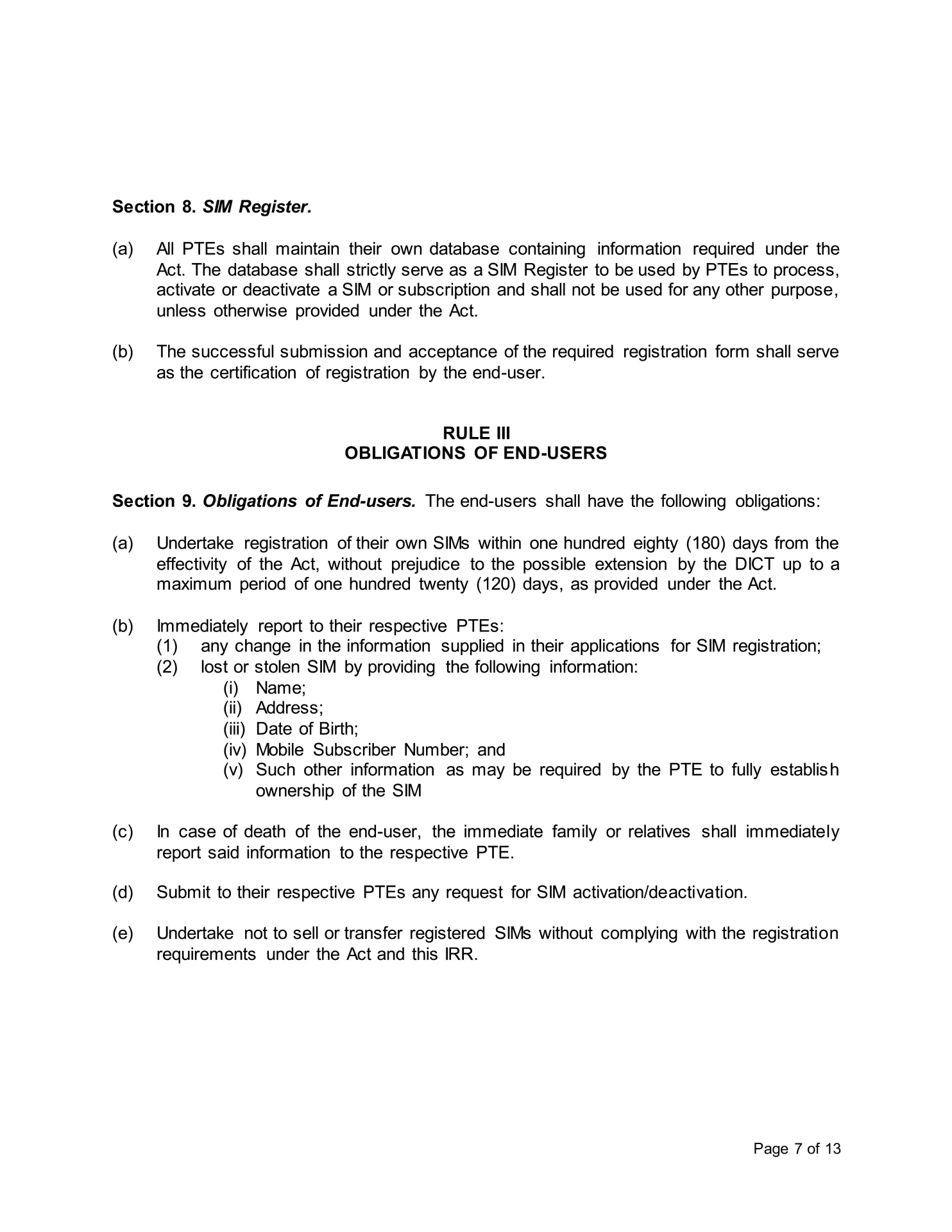 Section 8. SIM Register.

(a) All PTEs shall maintain their own database containing information required under the Act. The database shall strictly serve as a SIM Register to be used by PTEs to process, activate or deactivate a SIM or subscription and shall not be used for any other purpose, unless otherwise provided under the Act.

(b) The successful submission and acceptance of the required registration form shall serve as the certification of registration by the end-user.

RULE III
OBLIGATIONS OF END-USERS

Section 9. Obligations of End-users. The end-users shall have the following obligations:

(a) Undertake registration of their own SIMs within one hundred eighty (180) days from the effectivity of the Act, without prejudice to the possible extension by the DICT up to a maximum period of one hundred twenty (120) days, as provided under the Act.

(b) Immediately report to their respective PTEs:
(1) any change in the information supplied in their applications for SIM registration;
(2) lost or stolen SIM by providing the following information:
(i) Name;
(ii) Address;
(iii) Date of Birth;
(iv) Mobile Subscriber Number; and
(v) Such other information as may be required by the PTE to fully establish ownership of the SIM

(c) In case of death of the end-user, the immediate family or relatives shall immediately report said information to the respective PTE.

(d) Submit to their respective PTEs any request for SIM activation/deactivation.

(e) Undertake not to sell or transfer registered SIMs without complying with the registration requirements under the Act and this IRR.

Page 7 of 13